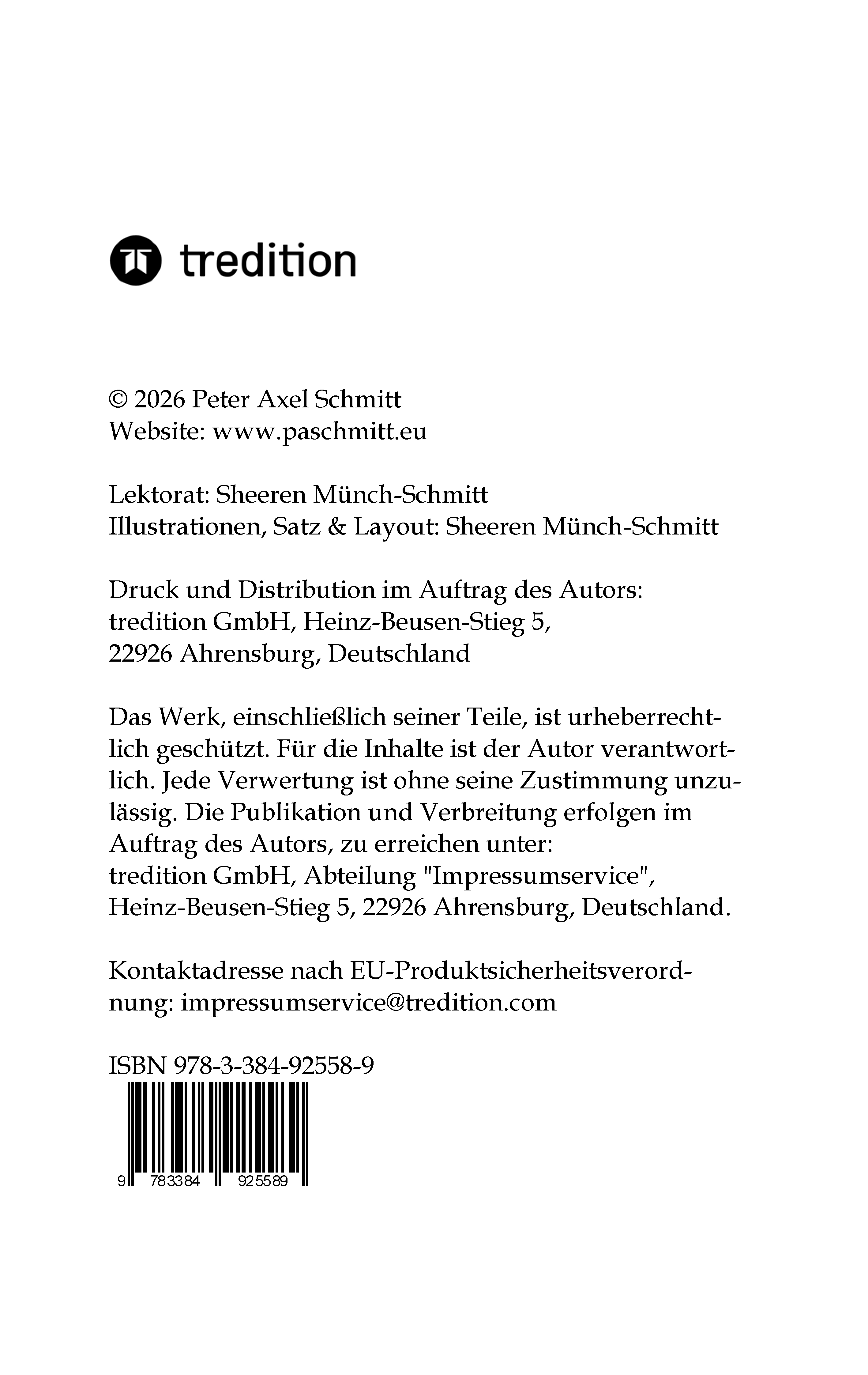 tredition

© 2026 Peter Axel Schmitt
Website: www.paschmitt.eu

Lektorat: Sheeren Münch-Schmitt
Illustrationen, Satz & Layout: Sheeren Münch-Schmitt

Druck und Distribution im Auftrag des Autors:
tredition GmbH, Heinz-Beusen-Stieg 5,
22926 Ahrensburg, Deutschland

Das Werk, einschließlich seiner Teile, ist urheberrechtlich geschützt. Für die Inhalte ist der Autor verantwortlich. Jede Verwertung ist ohne seine Zustimmung unzulässig. Die Publikation und Verbreitung erfolgen im Auftrag des Autors, zu erreichen unter:
tredition GmbH, Abteilung "Impressumservice",
Heinz-Beusen-Stieg 5, 22926 Ahrensburg, Deutschland.

Kontaktadresse nach EU-Produktsicherheitsverordnung: impressumservice@tredition.com

ISBN 978-3-384-92558-9

9 783384 925589